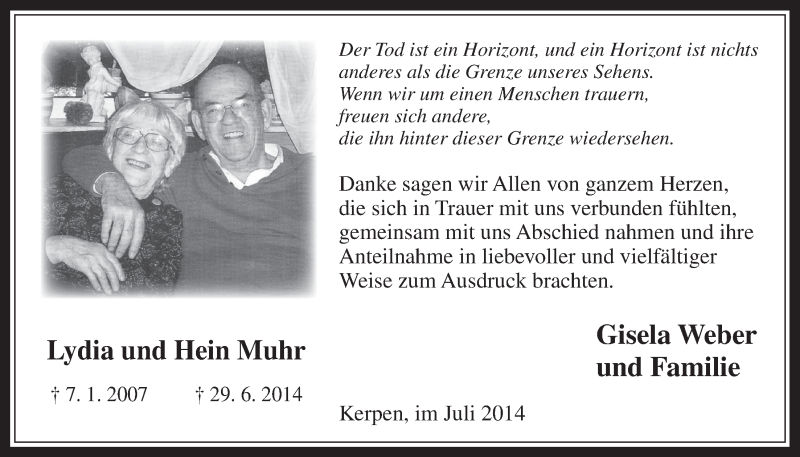 Der Tod ist ein Horizont, und ein Horizont ist nichts anderes als die Grenze unseres Sehens.
Wenn wir um einen Menschen trauern,
freuen sich andere,
die ihn hinter dieser Grenze wiedersehen.

Danke sagen wir Allen von ganzem Herzen, die sich in Trauer mit uns verbunden fühlten, gemeinsam mit uns Abschied nahmen und ihre Anteilnahme in liebevoller und vielfältiger Weise zum Ausdruck brachten.

Lydia und Hein Muhr

† 7. 1. 2007 † 29. 6. 2014

Gisela Weber
und Familie

Kerpen, im Juli 2014